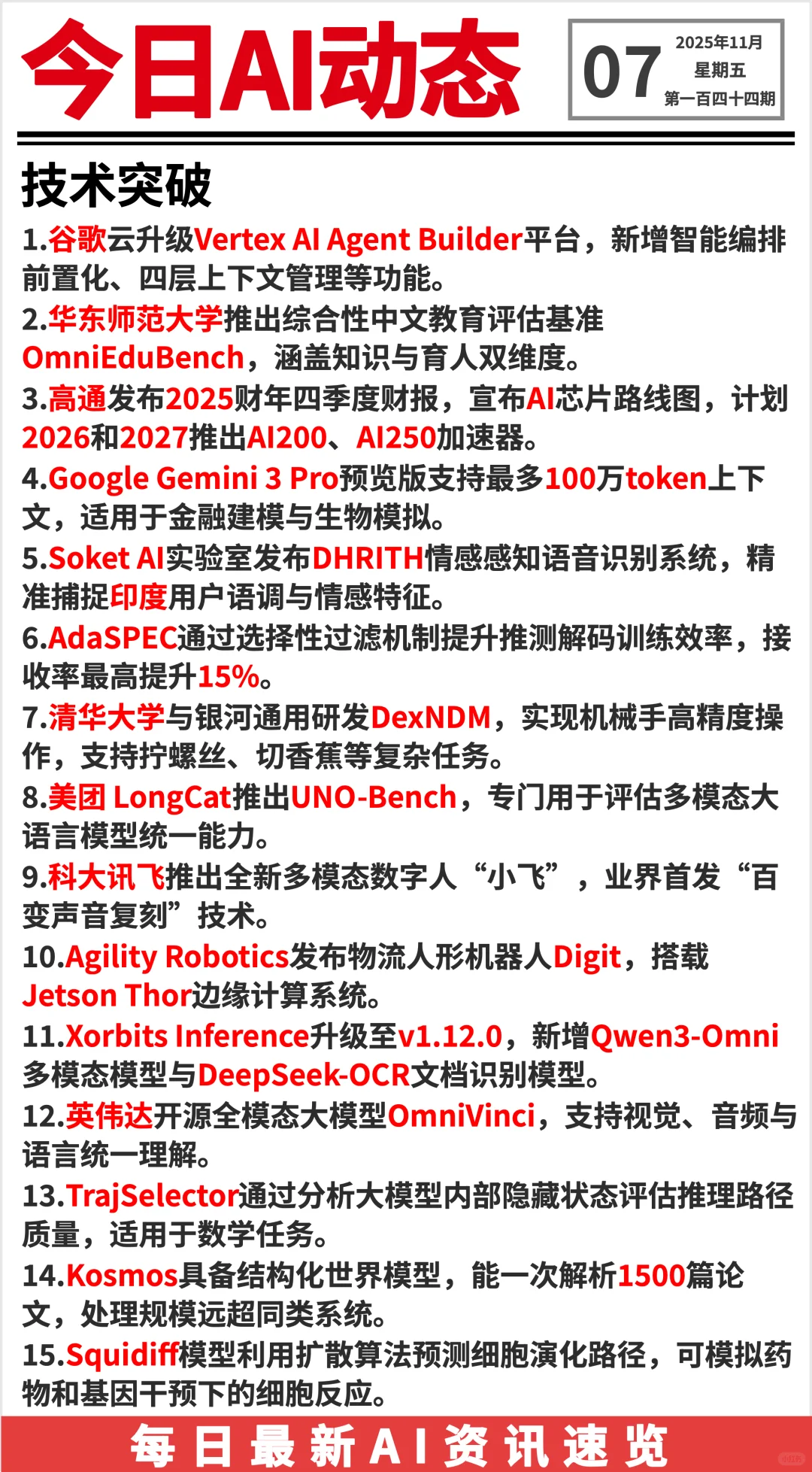 今日AI动态

07
2025年11月
星期五
第一百四十四期

技术突破

1.谷歌云升级Vertex AI Agent Builder平台，新增智能编排前置化、四层上下文管理等功能。
2.华东师范大学推出综合性中文教育评估基准OmniEduBench，涵盖知识与育人双维度。
3.高通发布2025财年四季度财报，宣布AI芯片路线图，计划2026和2027推出AI200、AI250加速器。
4.Google Gemini 3 Pro预览版支持最多100万token上下文，适用于金融建模与生物模拟。
5.Soket AI实验室发布DHRITH情感感知语音识别系统，精准捕捉印度用户语调与情感特征。
6.AdaSPEC通过选择性过滤机制提升推测解码训练效率，接收率最高提升15%。
7.清华大学与银河通用研发DexNDM，实现机械手高精度操作，支持拧螺丝、切香蕉等复杂任务。
8.美团 LongCat推出UNO-Bench，专门用于评估多模态大语言模型统一能力。
9.科大讯飞推出全新多模态数字人“小飞”，业界首发“百变声音复刻”技术。
10.Agility Robotics发布物流人形机器人Digit，搭载Jetson Thor边缘计算系统。
11.Xorbits Inference升级至v1.12.0，新增Qwen3-Omni多模态模型与DeepSeek-OCR文档识别模型。
12.英伟达开源全模态大模型OmniVinci，支持视觉、音频与语言统一理解。
13.TrajSelector通过分析大模型内部隐藏状态评估推理路径质量，适用于数学任务。
14.Kosmos具备结构化世界模型，能一次解析1500篇论文，处理规模远超同类系统。
15.Squidiff模型利用扩散算法预测细胞演化路径，可模拟药物和基因干预下的细胞反应。

每日最新AI资讯速览